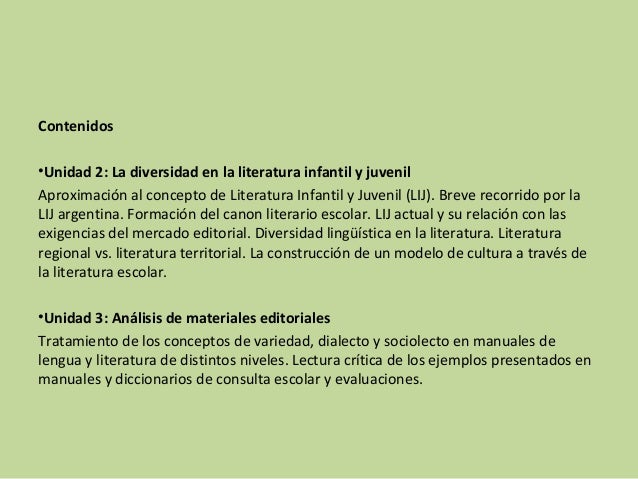 Contenidos

•Unidad 2: La diversidad en la literatura infantil y juvenil
Aproximación al concepto de Literatura Infantil y Juvenil (LIJ). Breve recorrido por la LIJ argentina. Formación del canon literario escolar. LIJ actual y su relación con las exigencias del mercado editorial. Diversidad lingüística en la literatura. Literatura regional vs. literatura territorial. La construcción de un modelo de cultura a través de la literatura escolar.

•Unidad 3: Análisis de materiales editoriales
Tratamiento de los conceptos de variedad, dialecto y sociolecto en manuales de lengua y literatura de distintos niveles. Lectura crítica de los ejemplos presentados en manuales y diccionarios de consulta escolar y evaluaciones.